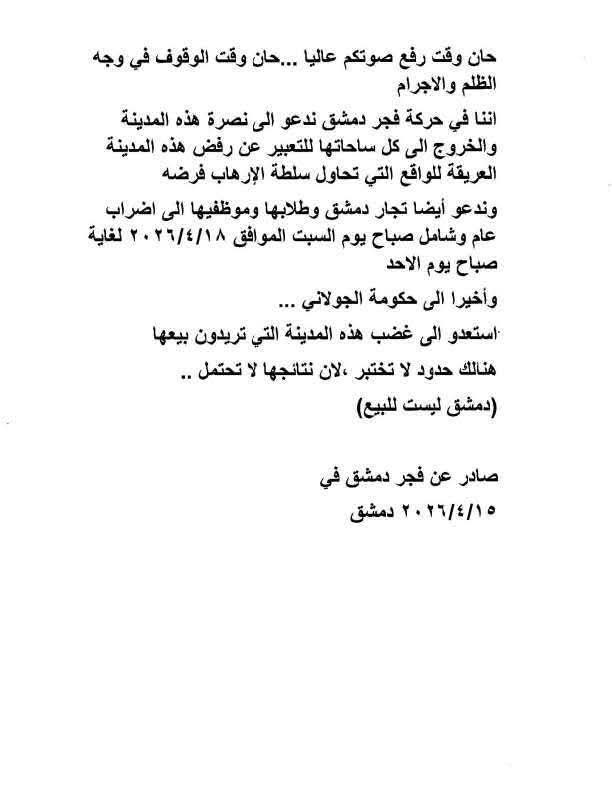 حان وقت رفع صوتكم عاليا ...حان وقت الوقوف في وجه الظلم والاجرام

اننا في حركة فجر دمشق ندعو الى نصرة هذه المدينة والخروج الى كل ساحاتها للتعبير عن رفض هذه المدينة العريقة للواقع التي تحاول سلطة الإرهاب فرضه

وندعو أيضا تجار دمشق وطلابها وموظفيها الى اضراب عام وشامل صباح يوم السبت الموافق ٢٠٢٦/٤/١٨ لغاية صباح يوم الاحد

وأخيرا الى حكومة الجولاني ...

استعدو الى غضب هذه المدينة التي تريدون بيعها

هنالك حدود لا تختبر ،لان نتائجها لا تحتمل ..

(دمشق ليست للبيع)

صادر عن فجر دمشق في

٢٠٢٦/٤/١٥ دمشق